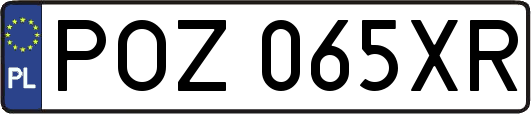 PL
POZ 065XR